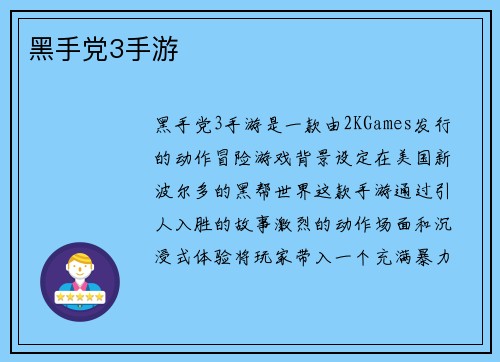 黑手党3手游

黑手党3手游是一款由2KGames发行的动作冒险游戏背景设定在美国新波尔多的黑帮世界这款手游通过引人入胜的故事激烈的动作场面和沉浸式体验将玩家带入一个充满暴力